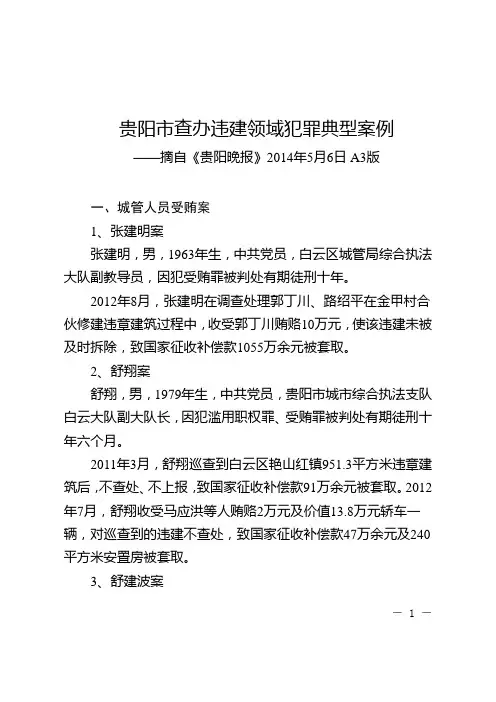 贵阳市查办违建领域犯罪典型案例

——摘自《贵阳晚报》2014年5月6日 A3版

一、城管人员受贿案

1、张建明案

张建明，男，1963年生，中共党员，白云区城管局综合执法大队副教导员，因犯受贿罪被判处有期徒刑十年。

2012年8月，张建明在调查处理郭丁川、路绍平在金甲村合伙修建违章建筑过程中，收受郭丁川贿赂10万元，使该违建未被及时拆除，致国家征收补偿款1055万余元被套取。

2、舒翔案

舒翔，男，1979年生，中共党员，贵阳市城市综合执法支队白云大队副大队长，因犯滥用职权罪、受贿罪被判处有期徒刑十年六个月。

2011年3月，舒翔巡查到白云区艳山红镇951.3平方米违章建筑后，不查处、不上报，致国家征收补偿款91万余元被套取。2012年7月，舒翔收受马应洪等人贿赂2万元及价值13.8万元轿车一辆，对巡查到的违建不查处，致国家征收补偿款47万余元及240平方米安置房被套取。

3、舒建波案

— 1 —